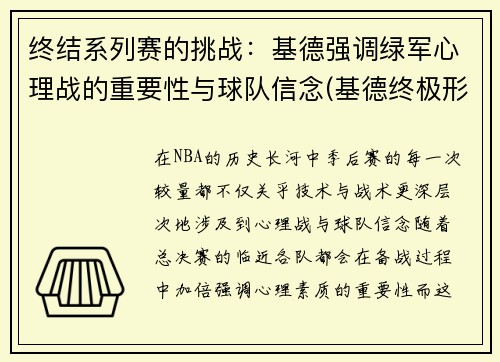 终结系列赛的挑战：基德强调绿军心理战的重要性与球队信念(基德终极形

在NBA的历史长河中季后赛的每一次较量都不仅关乎技术与战术更深层次地涉及到心理战与球队信念随着总决赛的临近各队都会在备战过程中加倍强调心理素质的重要性而这